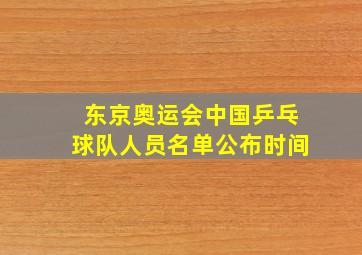 东京奥运会中国乒乓球队人员名单公布时间